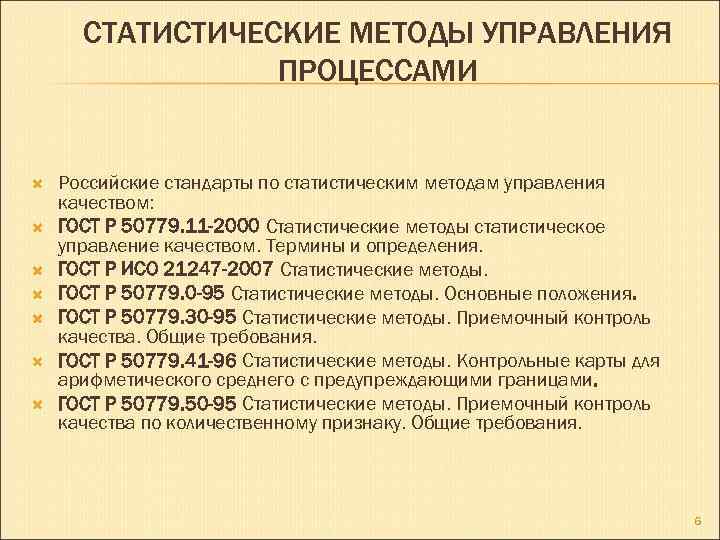 СТАТИСТИЧЕСКИЕ МЕТОДЫ УПРАВЛЕНИЯ ПРОЦЕССАМИ

Российские стандарты по статистическим методам управления качеством:

ГОСТ Р 50779.11-2000 Статистические методы статистическое управление качеством. Термины и определения.

ГОСТ Р ИСО 21247-2007 Статистические методы.

ГОСТ Р 50779.0-95 Статистические методы. Основные положения.

ГОСТ Р 50779.30-95 Статистические методы. Приемочный контроль качества. Общие требования.

ГОСТ Р 50779.41-96 Статистические методы. Контрольные карты для арифметического среднего с предупреждающими границами.

ГОСТ Р 50779.50-95 Статистические методы. Приемочный контроль качества по количественному признаку. Общие требования.

6